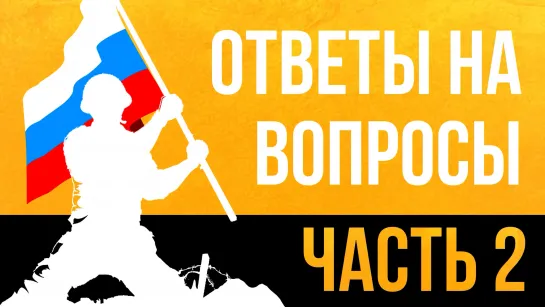 ОТВЕТЫ НА ВОПРОСЫ

ЧАСТЬ 2